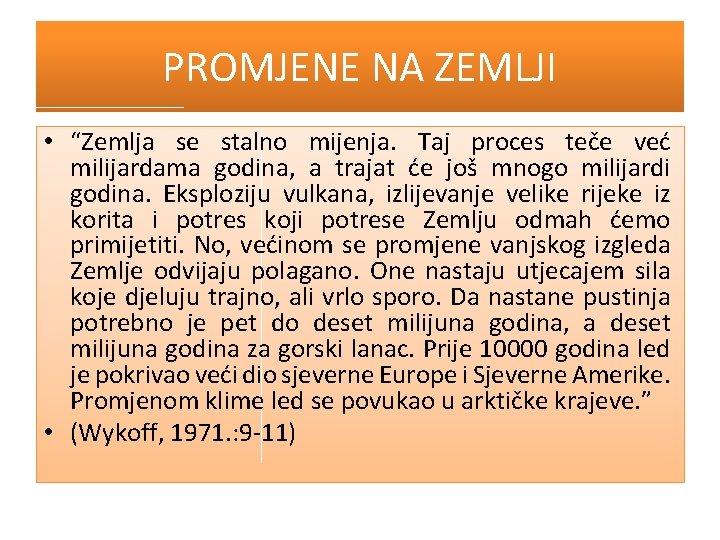 PROMJENE NA ZEMLJI

• “Zemlja se stalno mijenja. Taj proces teče već milijardama godina, a trajat će još mnogo milijardi godina. Eksploziju vulkana, izlijevanje velike rijeke iz korita i potres koji potrese Zemlju odmah ćemo primijetiti. No, većinom se promjene vanjskog izgleda Zemlje odvijaju polagano. One nastaju utjecajem sila koje djeluju trajno, ali vrlo sporo. Da nastane pustinja potrebno je pet do deset milijuna godina, a deset milijuna godina za gorski lanac. Prije 10000 godina led je pokrivao veći dio sjeverne Europe i Sjeverne Amerike. Promjenom klime led se povukao u arktičke krajeve.”

• (Wykoff, 1971.:9-11)